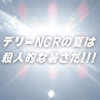 デリーNCRの夏は
殺人的な暑さだ!!!